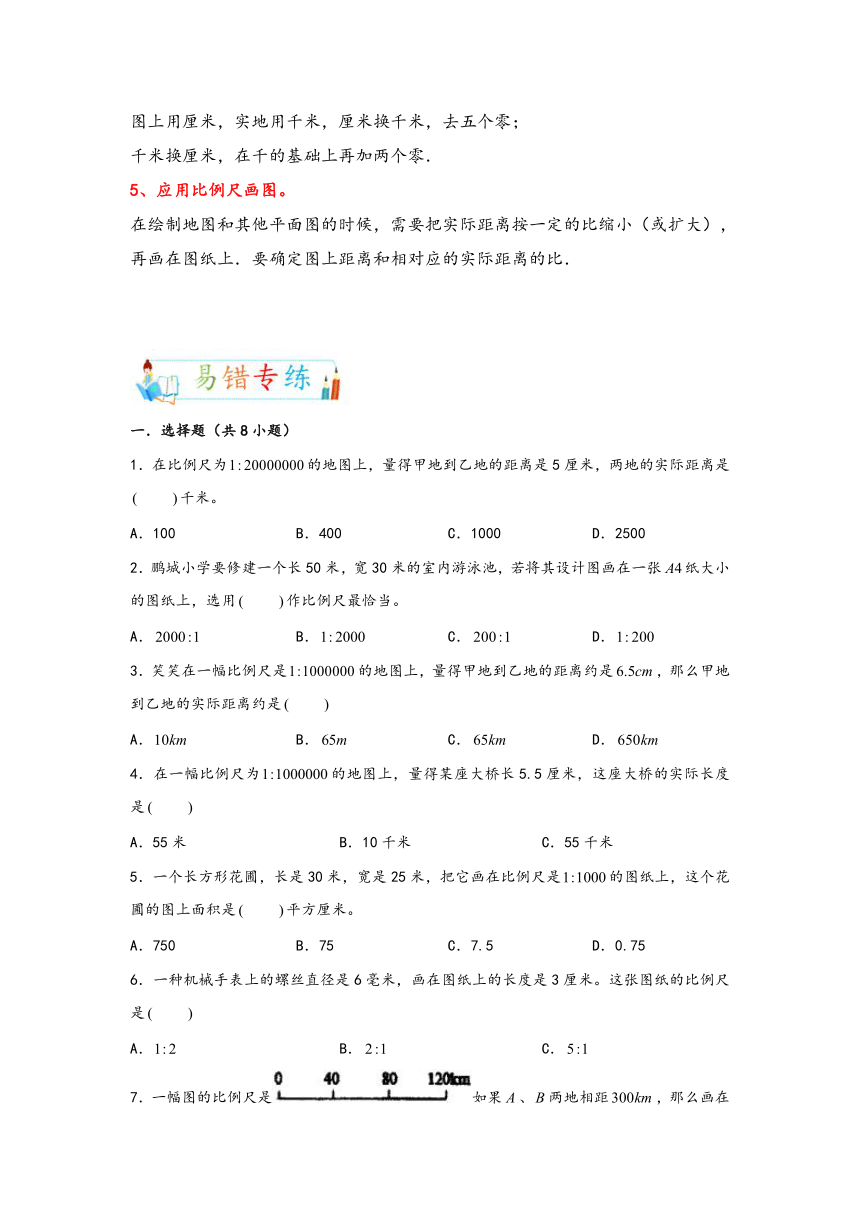 图上用厘米，实地用千米，厘米换千米，去五个零；
千米换厘米，在千的基础上再加两个零．

5、应用比例尺画图。

在绘制地图和其他平面图的时候，需要把实际距离按一定的比缩小（或扩大），再画在图纸上．要确定图上距离和相对应的实际距离的比．

易错专练

一．选择题（共8小题）

1．在比例尺为$1:20000000$的地图上，量得甲地到乙地的距离是5厘米，两地的实际距离是(　　)千米。

A．100　　B．400　　C．1000　　D．2500

2．鹏城小学要修建一个长50米，宽30米的室内游泳池，若将其设计图画在一张$A4$纸大小的图纸上，选用(　　)作比例尺最恰当。

A．$2000:1$　　B．$1:2000$　　C．$200:1$　　D．$1:200$

3．笑笑在一幅比例尺是$1:1000000$的地图上，量得甲地到乙地的距离约是$6.5cm$，那么甲地到乙地的实际距离约是(　　)

A．$10km$　　B．$65m$　　C．$65km$　　D．$650km$

4．在一幅比例尺为$1:1000000$的地图上，量得某座大桥长5.5厘米，这座大桥的实际长度是(　　)

A．55米　　B．10千米　　C．55千米

5．一个长方形花圃，长是30米，宽是25米，把它画在比例尺是$1:1000$的图纸上，这个花圃的图上面积是(　　)平方厘米。

A．750　　B．75　　C．7.5　　D．0.75

6．一种机械手表上的螺丝直径是6毫米，画在图纸上的长度是3厘米。这张图纸的比例尺是(　　)

A．$1:2$　　B．$2:1$　　C．$5:1$

7．一幅图的比例尺是 0　40　80　120km 如果$A$、$B$两地相距$300km$，那么画在